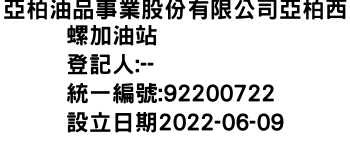 亞柏油品事業股份有限公司亞柏西螺加油站
登記人:--
統一編號:92200722
設立日期2022-06-09